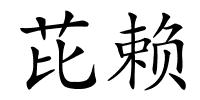 芘赖